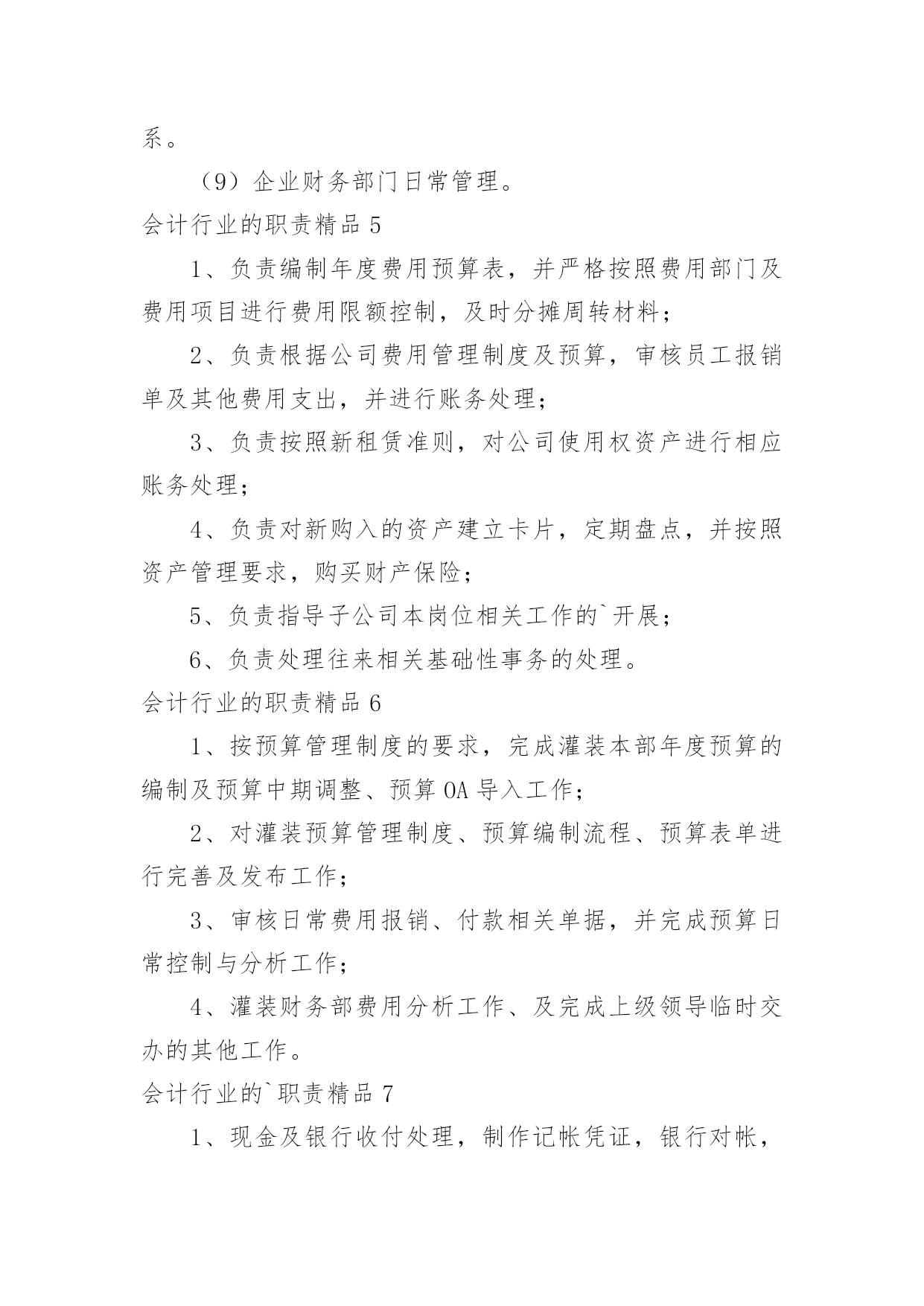 系。

（9）企业财务部门日常管理。

会计行业的职责精品 5

1、负责编制年度费用预算表，并严格按照费用部门及费用项目进行费用限额控制，及时分摊周转材料；

2、负责根据公司费用管理制度及预算，审核员工报销单及其他费用支出，并进行账务处理；

3、负责按照新租赁准则，对公司使用权资产进行相应账务处理；

4、负责对新购入的资产建立卡片，定期盘点，并按照资产管理要求，购买财产保险；

5、负责指导子公司本岗位相关工作的`开展；

6、负责处理往来相关基础性事务的处理。

会计行业的职责精品 6

1、按预算管理制度的要求，完成灌装本部年度预算的编制及预算中期调整、预算 OA 导入工作；

2、对灌装预算管理制度、预算编制流程、预算表单进行完善及发布工作；

3、审核日常费用报销、付款相关单据，并完成预算日常控制与分析工作；

4、灌装财务部费用分析工作、及完成上级领导临时交办的其他工作。

会计行业的`职责精品 7

1、现金及银行收付处理，制作记帐凭证，银行对帐，